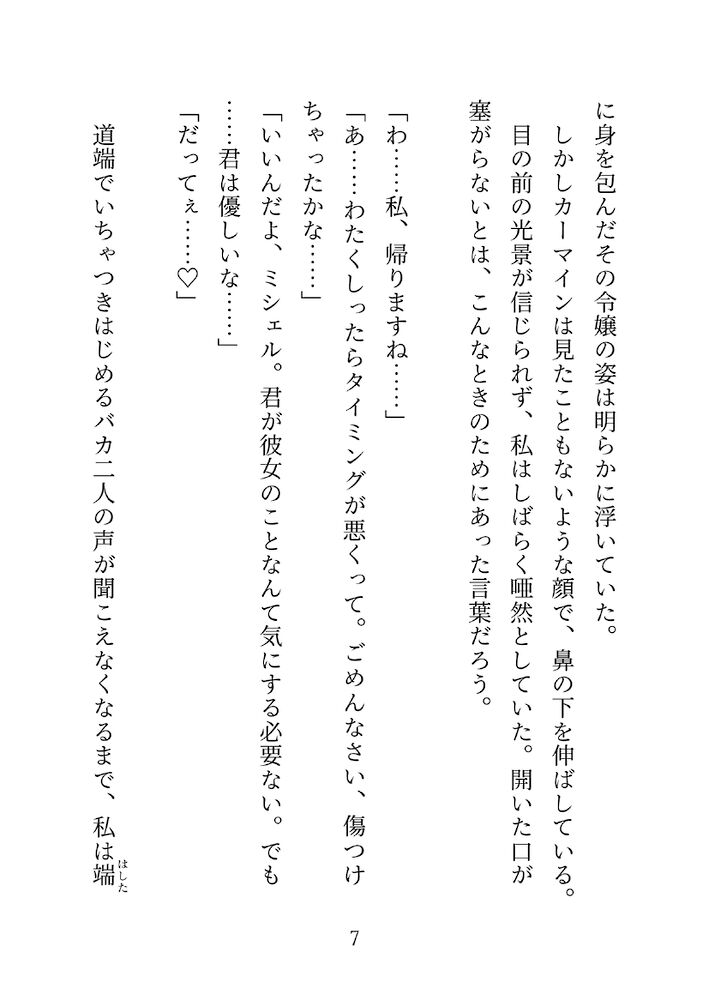 に身を包んだその令嬢の姿は明らかに浮いていた。
しかしカーマインは見たこともないような顔で、鼻の下を伸ばしている。
目の前の光景が信じられず、私はしばらく唖然としていた。開いた口が塞がらないとは、こんなときのためにあった言葉だろう。

「わ……私、帰りますね……」
「あ……わたくしったらタイミングが悪くって。ごめんなさい、傷つけちゃったかな……」
「いいんだよ、ミシェル。君が彼女のことなんて気にする必要ない。でも……君は優しいな……」
「だってぇ……♡」

道端でいちゃつきはじめるバカ二人の声が聞こえなくなるまで、私は端（はした）

7